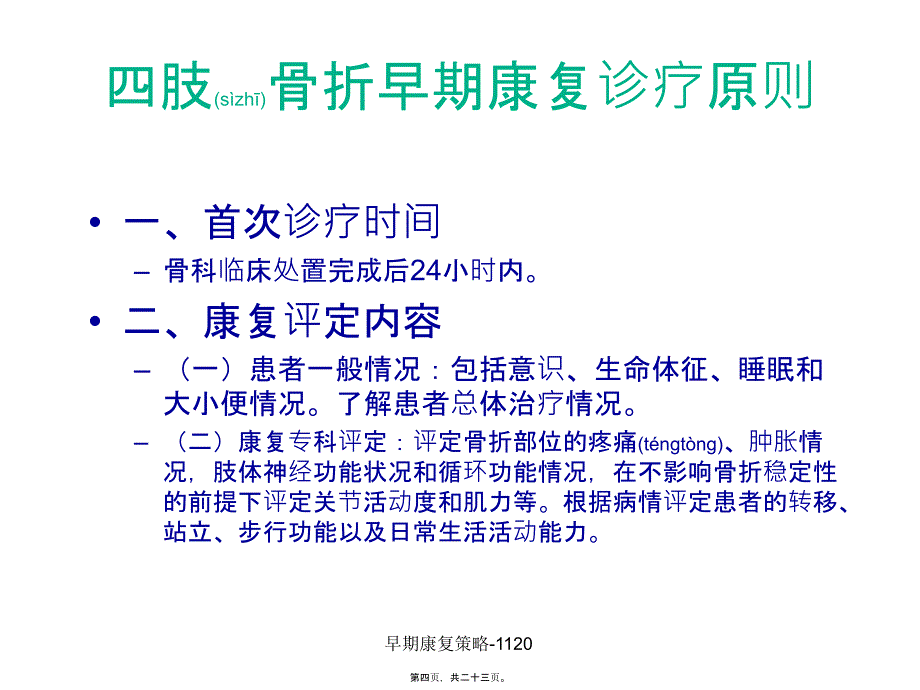 四肢(sìzhī)骨折早期康复诊疗原则

• 一、首次诊疗时间
  – 骨科临床处置完成后24小时内。
• 二、康复评定内容
  – （一）患者一般情况：包括意识、生命体征、睡眠和大小便情况。了解患者总体治疗情况。
  – （二）康复专科评定：评定骨折部位的疼痛(téngtòng)、肿胀情况，肢体神经功能状况和循环功能情况，在不影响骨折稳定性的前提下评定关节活动度和肌力等。根据病情评定患者的转移、站立、步行功能以及日常生活活动能力。

早期康复策略-1120

第四页，共二十三页。